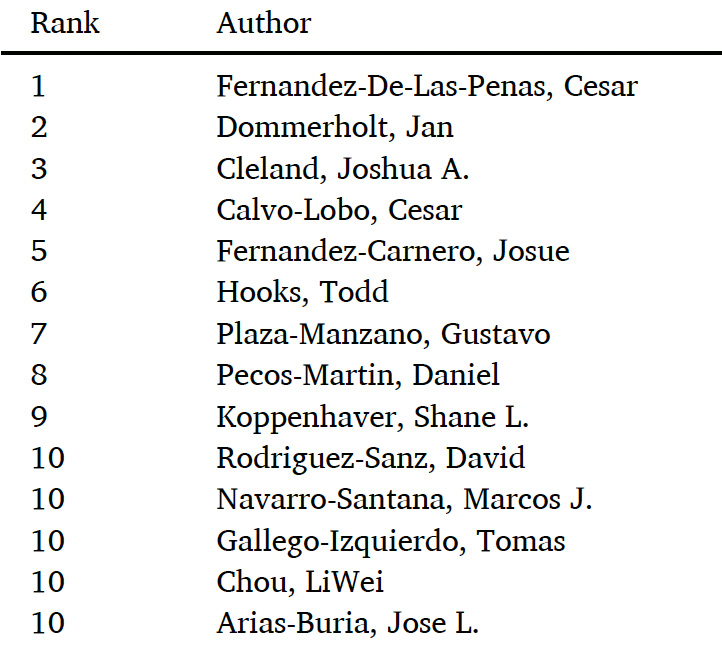 | Rank | Author |
|---|---|
| 1 | Fernandez-De-Las-Penas, Cesar |
| 2 | Dommerholt, Jan |
| 3 | Cleland, Joshua A. |
| 4 | Calvo-Lobo, Cesar |
| 5 | Fernandez-Carnero, Josue |
| 6 | Hooks, Todd |
| 7 | Plaza-Manzano, Gustavo |
| 8 | Pecos-Martin, Daniel |
| 9 | Koppenhaver, Shane L. |
| 10 | Rodriguez-Sanz, David |
| 10 | Navarro-Santana, Marcos J. |
| 10 | Gallego-Izquierdo, Tomas |
| 10 | Chou, LiWei |
| 10 | Arias-Buria, Jose L. |